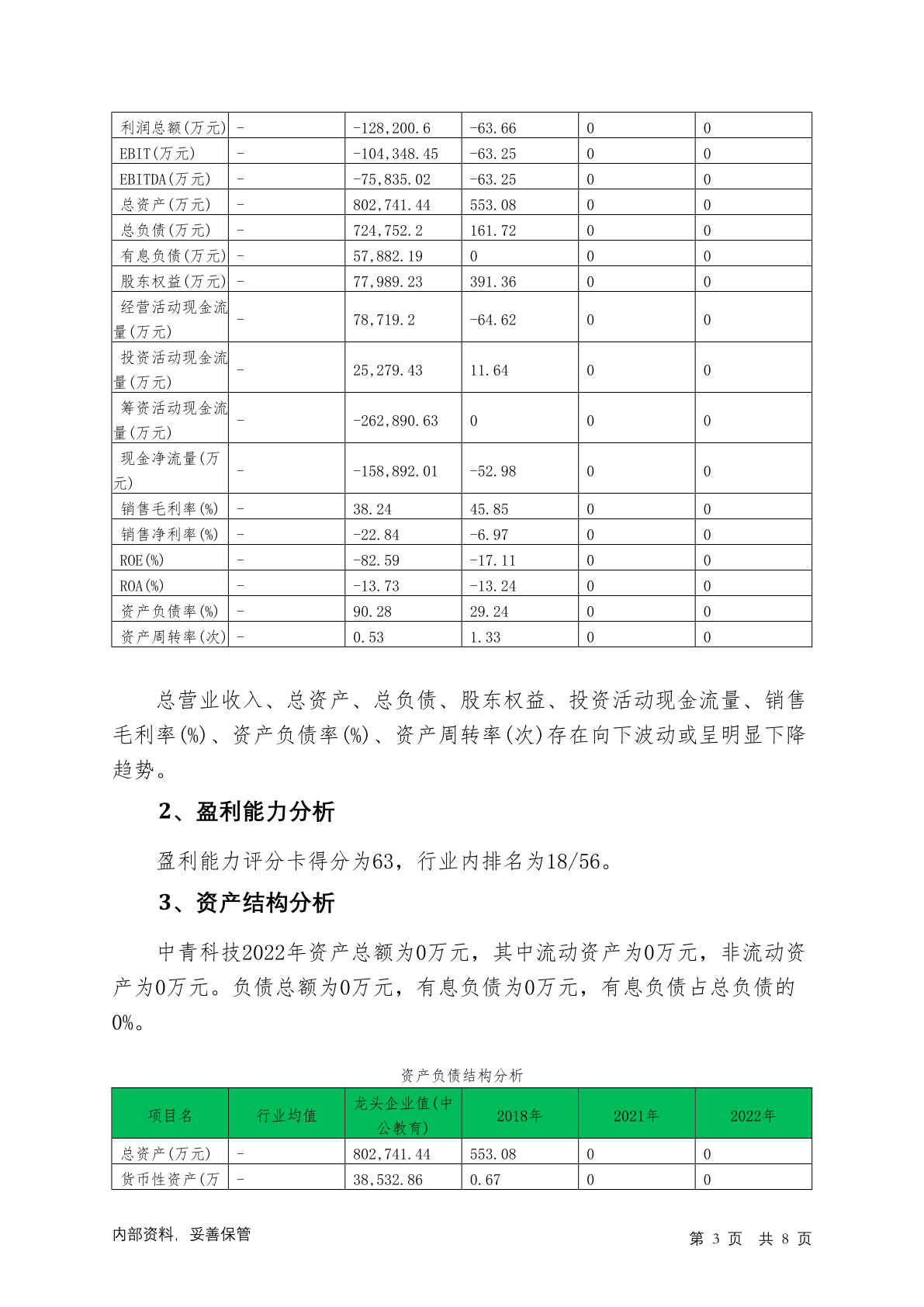 | 利润总额(万元) | - | -128,200.6 | -63.66 | 0 | 0 |
|---|---|---|---|---|---|
| EBIT(万元) | - | -104,348.45 | -63.25 | 0 | 0 |
| EBITDA(万元) | - | -75,835.02 | -63.25 | 0 | 0 |
| 总资产(万元) | - | 802,741.44 | 553.08 | 0 | 0 |
| 总负债(万元) | - | 724,752.2 | 161.72 | 0 | 0 |
| 有息负债(万元) | - | 57,882.19 | 0 | 0 | 0 |
| 股东权益(万元) | - | 77,989.23 | 391.36 | 0 | 0 |
| 经营活动现金流量(万元) | - | 78,719.2 | -64.62 | 0 | 0 |
| 投资活动现金流量(万元) | - | 25,279.43 | 11.64 | 0 | 0 |
| 筹资活动现金流量(万元) | - | -262,890.63 | 0 | 0 | 0 |
| 现金净流量(万元) | - | -158,892.01 | -52.98 | 0 | 0 |
| 销售毛利率(%) | - | 38.24 | 45.85 | 0 | 0 |
| 销售净利率(%) | - | -22.84 | -6.97 | 0 | 0 |
| ROE(%) | - | -82.59 | -17.11 | 0 | 0 |
| ROA(%) | - | -13.73 | -13.24 | 0 | 0 |
| 资产负债率(%) | - | 90.28 | 29.24 | 0 | 0 |
| 资产周转率(次) | - | 0.53 | 1.33 | 0 | 0 |

总营业收入、总资产、总负债、股东权益、投资活动现金流量、销售毛利率(%)、资产负债率(%)、资产周转率(次)存在向下波动或呈明显下降趋势。

2、盈利能力分析

盈利能力评分卡得分为63，行业内排名为18/56。

3、资产结构分析

中青科技2022年资产总额为0万元，其中流动资产为0万元，非流动资产为0万元。负债总额为0万元，有息负债为0万元，有息负债占总负债的0%。

资产负债结构分析

| 项目名 | 行业均值 | 龙头企业值(中公教育) | 2018年 | 2021年 | 2022年 |
|---|---|---|---|---|---|
| 总资产(万元) | - | 802,741.44 | 553.08 | 0 | 0 |
| 货币性资产(万 | - | 38,532.86 | 0.67 | 0 | 0 |

内部资料，妥善保管　　第 3 页 共 8 页